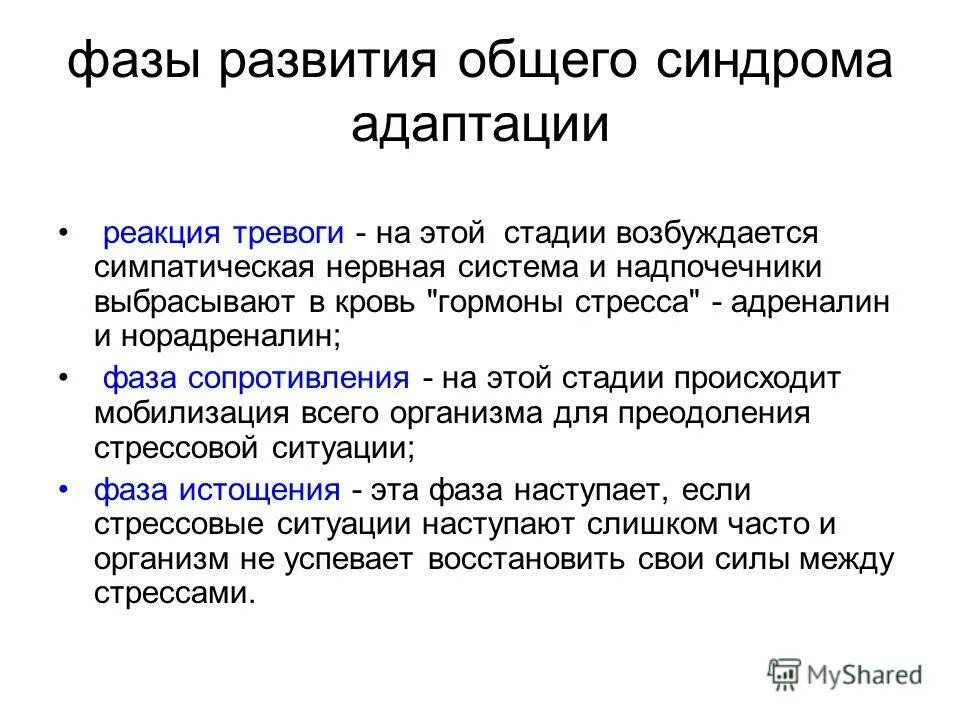 фазы развития общего синдрома адаптации

• реакция тревоги - на этой стадии возбуждается симпатическая нервная система и надпочечники выбрасывают в кровь "гормоны стресса" - адреналин и норадреналин;

• фаза сопротивления - на этой стадии происходит мобилизация всего организма для преодоления стрессовой ситуации;

• фаза истощения - эта фаза наступает, если стрессовые ситуации наступают слишком часто и организм не успевает восстановить свои силы между стрессами.

MyShared